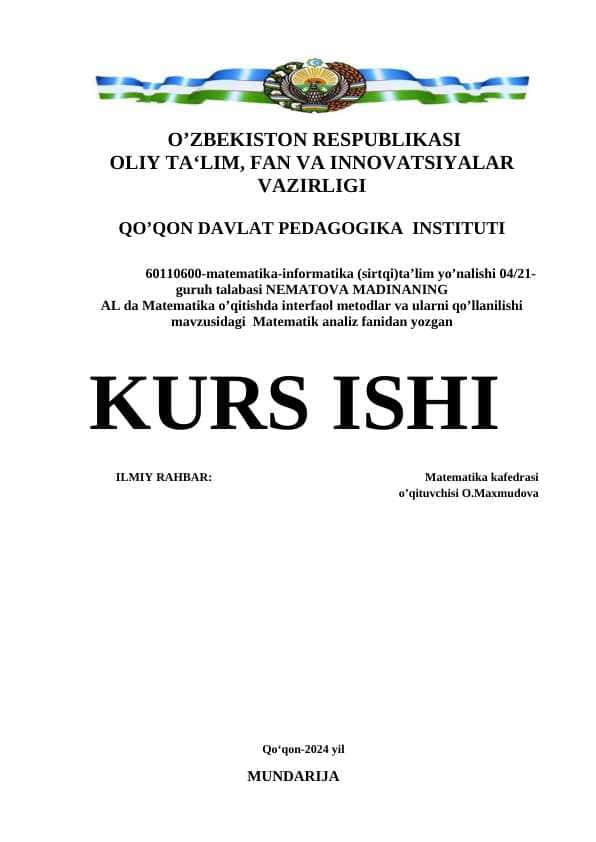 O’ZBEKISTON RESPUBLIKASI
OLIY TA‘LIM, FAN VA INNOVATSIYALAR VAZIRLIGI

QO’QON DAVLAT PEDAGOGIKA INSTITUTI

60110600-matematika-informatika (sirtqi)ta’lim yo’nalishi 04/21-guruh talabasi NEMATOVA MADINANING AL da Matematika o’qitishda interfaol metodlar va ularni qo’llanilishi mavzusidagi Matematik analiz fanidan yozgan

KURS ISHI

ILMIY RAHBAR:

Matematika kafedrasi o’qituvchisi O.Maxmudova

Qo‘qon-2024 yil

MUNDARIJA